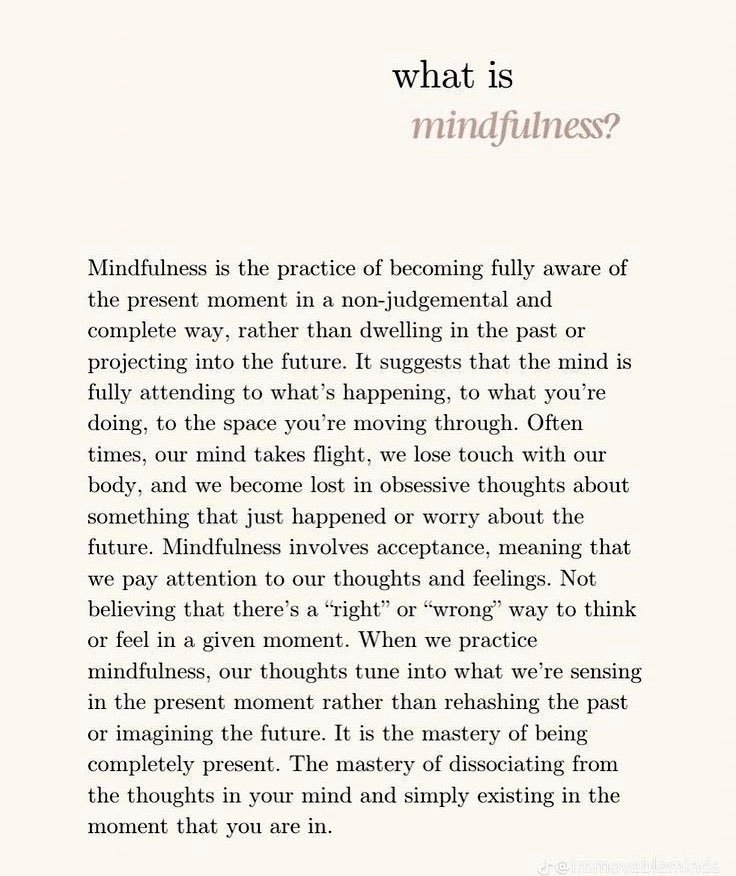 what is
mindfulness?

Mindfulness is the practice of becoming fully aware of the present moment in a non-judgemental and complete way, rather than dwelling in the past or projecting into the future. It suggests that the mind is fully attending to what's happening, to what you're doing, to the space you're moving through. Often times, our mind takes flight, we lose touch with our body, and we become lost in obsessive thoughts about something that just happened or worry about the future. Mindfulness involves acceptance, meaning that we pay attention to our thoughts and feelings. Not believing that there's a "right" or "wrong" way to think or feel in a given moment. When we practice mindfulness, our thoughts tune into what we're sensing in the present moment rather than rehashing the past or imagining the future. It is the mastery of being completely present. The mastery of dissociating from the thoughts in your mind and simply existing in the moment that you are in.

@immovableminds